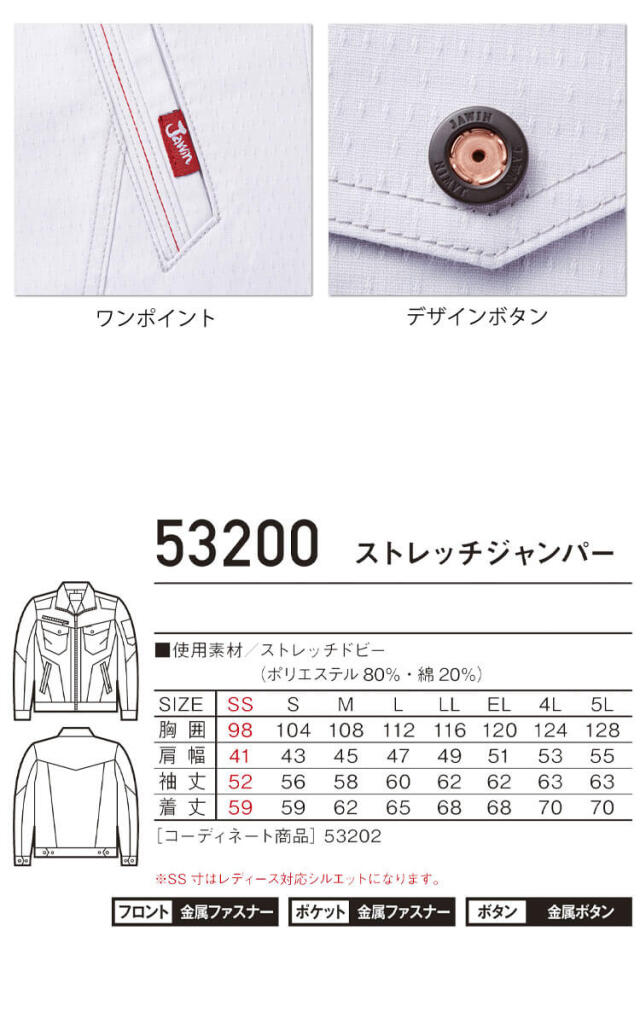 Jawin

JAWIN

ワンポイント

デザインボタン

53200 ストレッチジャンパー

■使用素材／ストレッチドビー
（ポリエステル 80%・綿 20%）

| SIZE | SS | S | M | L | LL | EL | 4L | 5L |
|---|---|---|---|---|---|---|---|---|
| 胸囲 | 98 | 104 | 108 | 112 | 116 | 120 | 124 | 128 |
| 肩幅 | 41 | 43 | 45 | 47 | 49 | 51 | 53 | 55 |
| 袖丈 | 52 | 56 | 58 | 60 | 62 | 62 | 63 | 63 |
| 着丈 | 59 | 59 | 62 | 65 | 68 | 68 | 70 | 70 |

［コーディネート商品］53202

※SS 寸はレディース対応シルエットになります。

フロント 金属ファスナー　ポケット 金属ファスナー　ボタン 金属ボタン